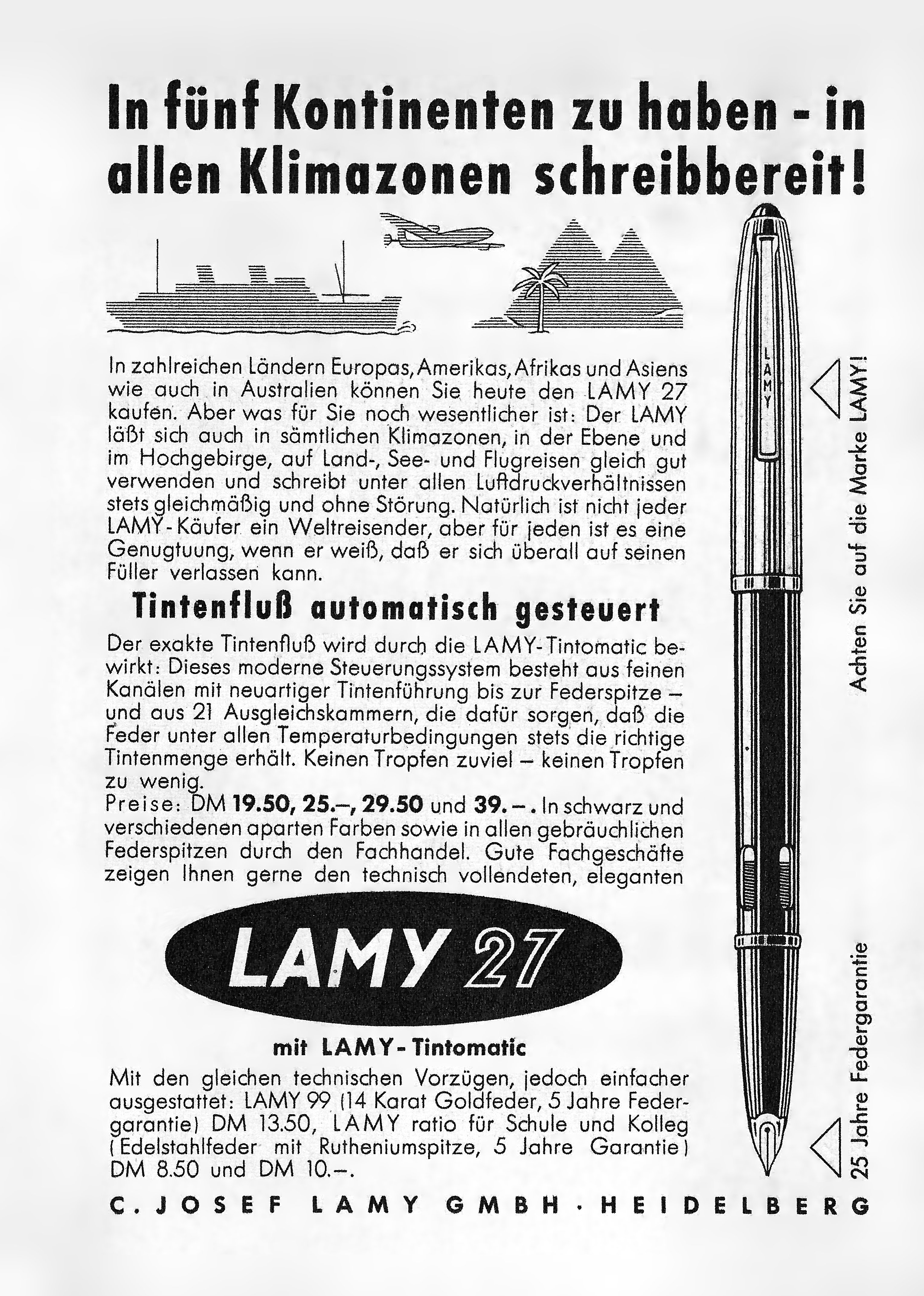 In fünf Kontinenten zu haben - in allen Klimazonen schreibbereit!

In zahlreichen Ländern Europas, Amerikas, Afrikas und Asiens wie auch in Australien können Sie heute den LAMY 27 kaufen. Aber was für Sie noch wesentlicher ist: Der LAMY läßt sich auch in sämtlichen Klimazonen, in der Ebene und im Hochgebirge, auf Land-, See- und Flugreisen gleich gut verwenden und schreibt unter allen Luftdruckverhältnissen stets gleichmäßig und ohne Störung. Natürlich ist nicht jeder LAMY-Käufer ein Weltreisender, aber für jeden ist es eine Genugtuung, wenn er weiß, daß er sich überall auf seinen Füller verlassen kann.

Tintenfluß automatisch gesteuert

Der exakte Tintenfluß wird durch die LAMY-Tintomatic bewirkt: Dieses moderne Steuerungssystem besteht aus feinen Kanälen mit neuartiger Tintenführung bis zur Federspitze – und aus 21 Ausgleichskammern, die dafür sorgen, daß die Feder unter allen Temperaturbedingungen stets die richtige Tintenmenge erhält. Keinen Tropfen zuviel – keinen Tropfen zu wenig.
Preise: DM 19.50, 25.–, 29.50 und 39.–. In schwarz und verschiedenen aparten Farben sowie in allen gebräuchlichen Federspitzen durch den Fachhandel. Gute Fachgeschäfte zeigen Ihnen gerne den technisch vollendeten, eleganten

LAMY 27

mit LAMY-Tintomatic

Mit den gleichen technischen Vorzügen, jedoch einfacher ausgestattet: LAMY 99 (14 Karat Goldfeder, 5 Jahre Federgarantie) DM 13.50, LAMY ratio für Schule und Kolleg (Edelstahlfeder mit Rutheniumspitze, 5 Jahre Garantie) DM 8.50 und DM 10.–.

C. JOSEF LAMY GMBH · HEIDELBERG

LAMY

Achten Sie auf die Marke LAMY!

25 Jahre Federgarantie